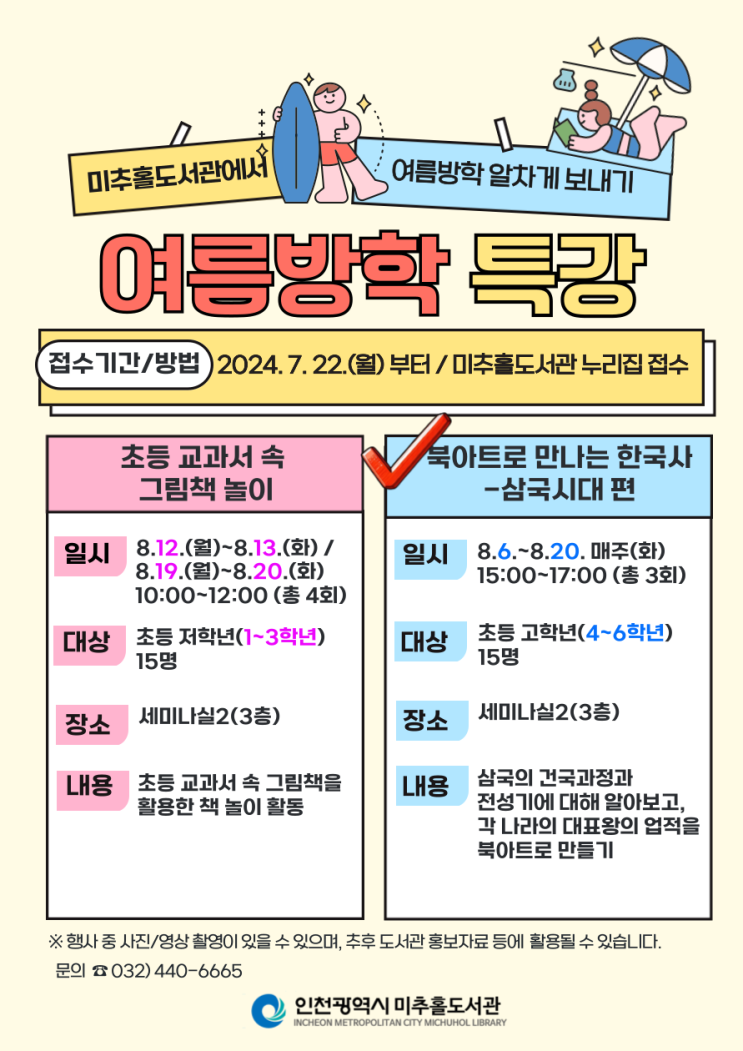 미추홀도서관에서

여름방학 알차게 보내기

여름방학 특강

접수기간/방법 2024. 7. 22.(월) 부터 / 미추홀도서관 누리집 접수

초등 교과서 속 그림책 놀이

일시 8.12.(월)~8.13.(화) / 8.19.(월)~8.20.(화) 10:00~12:00 (총 4회)

대상 초등 저학년(1~3학년) 15명

장소 세미나실2(3층)

내용 초등 교과서 속 그림책을 활용한 책 놀이 활동

북아트로 만나는 한국사 -삼국시대 편

일시 8.6.~8.20. 매주(화) 15:00~17:00 (총 3회)

대상 초등 고학년(4~6학년) 15명

장소 세미나실2(3층)

내용 삼국의 건국과정과 전성기에 대해 알아보고, 각 나라의 대표왕의 업적을 북아트로 만들기

※ 행사 중 사진/영상 촬영이 있을 수 있으며, 추후 도서관 홍보자료 등에 활용될 수 있습니다.

문의 ☎ 032) 440-6665

인천광역시 미추홀도서관
INCHEON METROPOLITAN CITY MICHUHOL LIBRARY